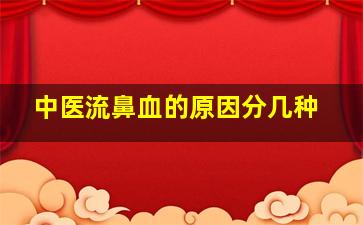 中医流鼻血的原因分几种